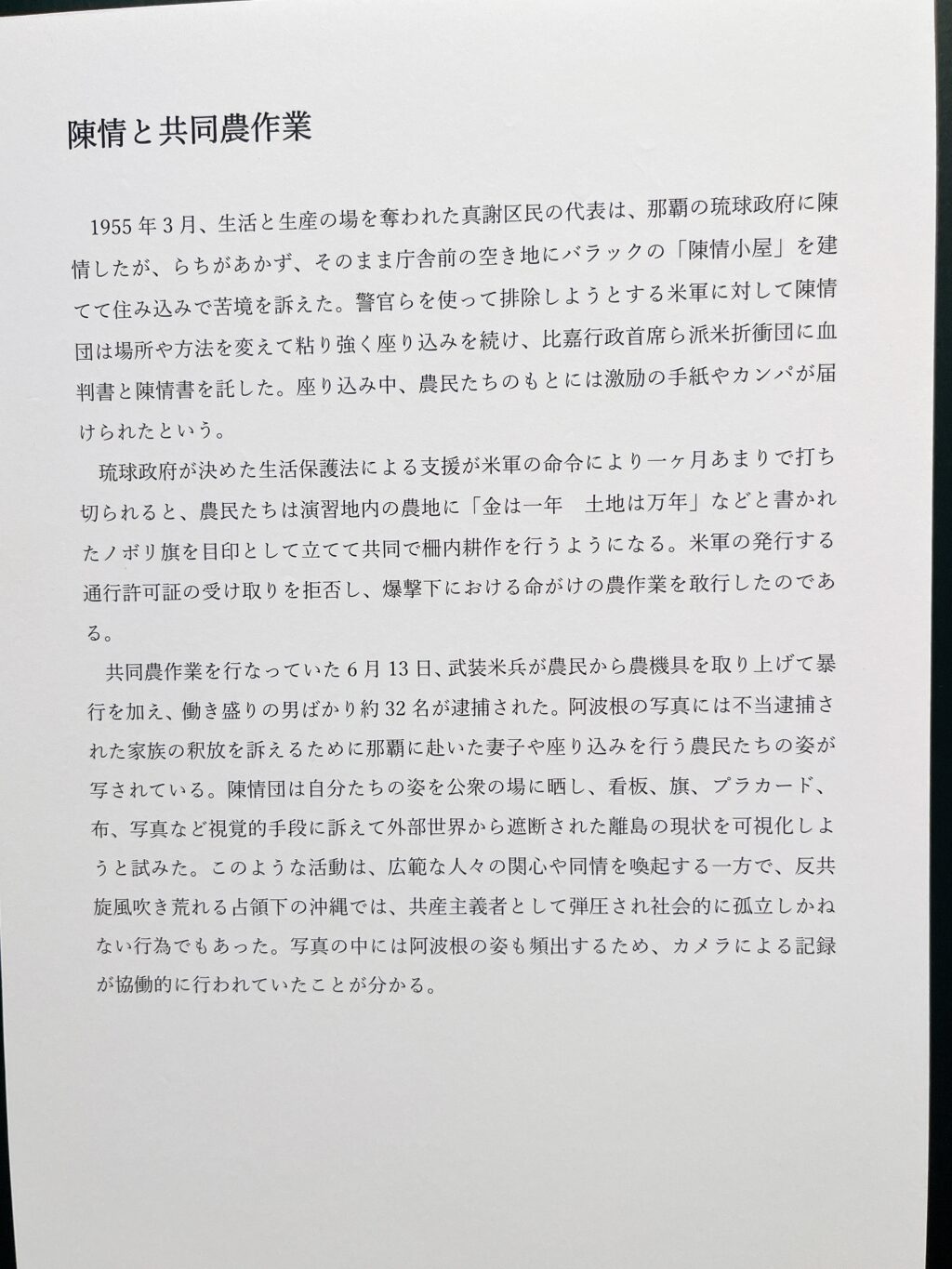 陳情と共同農作業

1955年3月、生活と生産の場を奪われた真謝区民の代表は、那覇の琉球政府に陳情したが、らちがあかず、そのまま庁舎前の空き地にバラックの「陳情小屋」を建てて住み込みで苦境を訴えた。警官らを使って排除しようとする米軍に対して陳情団は場所や方法を変えて粘り強く座り込みを続け、比嘉行政首席ら派米折衝団に血判書と陳情書を託した。座り込み中、農民たちのもとには激励の手紙やカンパが届けられたという。

琉球政府が決めた生活保護法による支援が米軍の命令により一ヶ月あまりで打ち切られると、農民たちは演習地内の農地に「金は一年　土地は万年」などと書かれたノボリ旗を目印として立てて共同で柵内耕作を行うようになる。米軍の発行する通行許可証の受け取りを拒否し、爆撃下における命がけの農作業を敢行したのである。

共同農作業を行なっていた6月13日、武装米兵が農民から農機具を取り上げて暴行を加え、働き盛りの男ばかり約32名が逮捕された。阿波根の写真には不当逮捕された家族の釈放を訴えるために那覇に赴いた妻子や座り込みを行う農民たちの姿が写されている。陳情団は自分たちの姿を公衆の場に晒し、看板、旗、プラカード、布、写真など視覚的手段に訴えて外部世界から遮断された離島の現状を可視化しようと試みた。このような活動は、広範な人々の関心や同情を喚起する一方で、反共旋風吹き荒れる占領下の沖縄では、共産主義者として弾圧され社会的に孤立しかねない行為でもあった。写真の中には阿波根の姿も頻出するため、カメラによる記録が協働的に行われていたことが分かる。